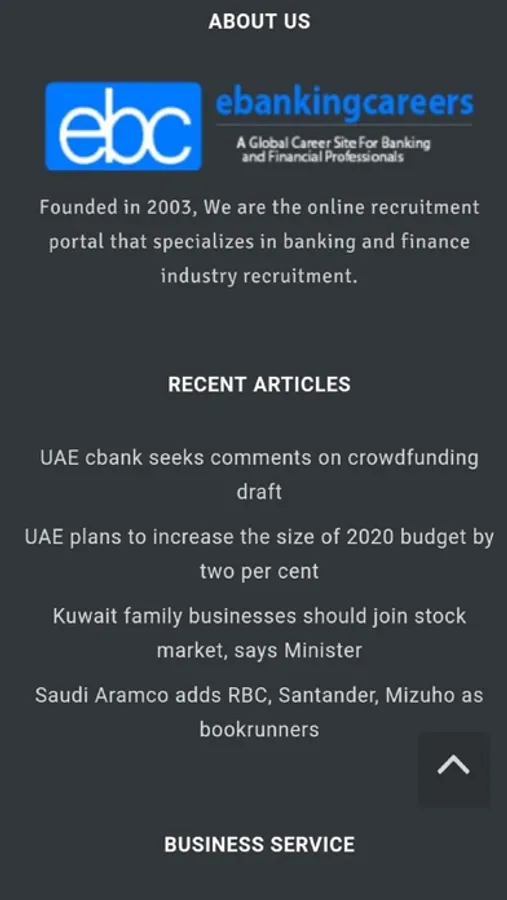 ABOUT US

ebc ebankingcareers
A Global Career Site For Banking and Financial Professionals

Founded in 2003, We are the online recruitment portal that specializes in banking and finance industry recruitment.

RECENT ARTICLES

UAE cbank seeks comments on crowdfunding draft

UAE plans to increase the size of 2020 budget by two per cent

Kuwait family businesses should join stock market, says Minister

Saudi Aramco adds RBC, Santander, Mizuho as bookrunners

BUSINESS SERVICE